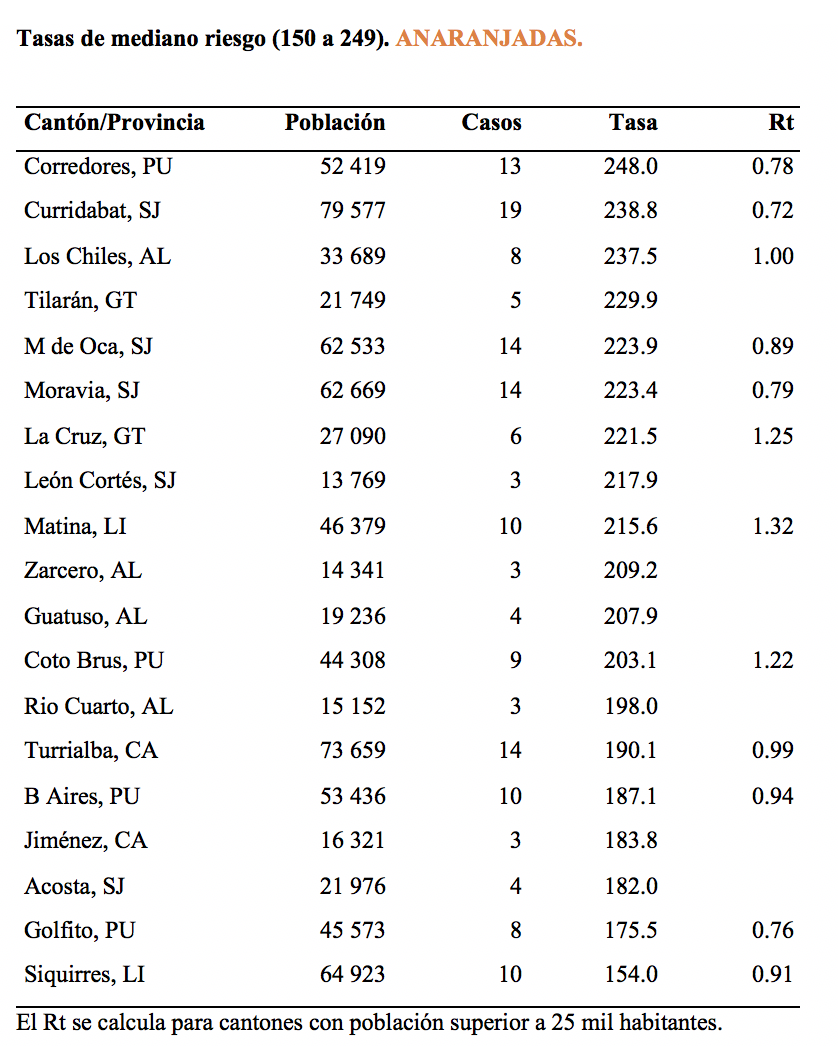 Tasas de mediano riesgo (150 a 249). ANARANJADAS.

| Cantón/Provincia | Población | Casos | Tasa | Rt |
|---|---|---|---|---|
| Corredores, PU | 52 419 | 13 | 248.0 | 0.78 |
| Curridabat, SJ | 79 577 | 19 | 238.8 | 0.72 |
| Los Chiles, AL | 33 689 | 8 | 237.5 | 1.00 |
| Tilarán, GT | 21 749 | 5 | 229.9 | |
| M de Oca, SJ | 62 533 | 14 | 223.9 | 0.89 |
| Moravia, SJ | 62 669 | 14 | 223.4 | 0.79 |
| La Cruz, GT | 27 090 | 6 | 221.5 | 1.25 |
| León Cortés, SJ | 13 769 | 3 | 217.9 | |
| Matina, LI | 46 379 | 10 | 215.6 | 1.32 |
| Zarcero, AL | 14 341 | 3 | 209.2 | |
| Guatuso, AL | 19 236 | 4 | 207.9 | |
| Coto Brus, PU | 44 308 | 9 | 203.1 | 1.22 |
| Rio Cuarto, AL | 15 152 | 3 | 198.0 | |
| Turrialba, CA | 73 659 | 14 | 190.1 | 0.99 |
| B Aires, PU | 53 436 | 10 | 187.1 | 0.94 |
| Jiménez, CA | 16 321 | 3 | 183.8 | |
| Acosta, SJ | 21 976 | 4 | 182.0 | |
| Golfito, PU | 45 573 | 8 | 175.5 | 0.76 |
| Siquirres, LI | 64 923 | 10 | 154.0 | 0.91 |

El Rt se calcula para cantones con población superior a 25 mil habitantes.